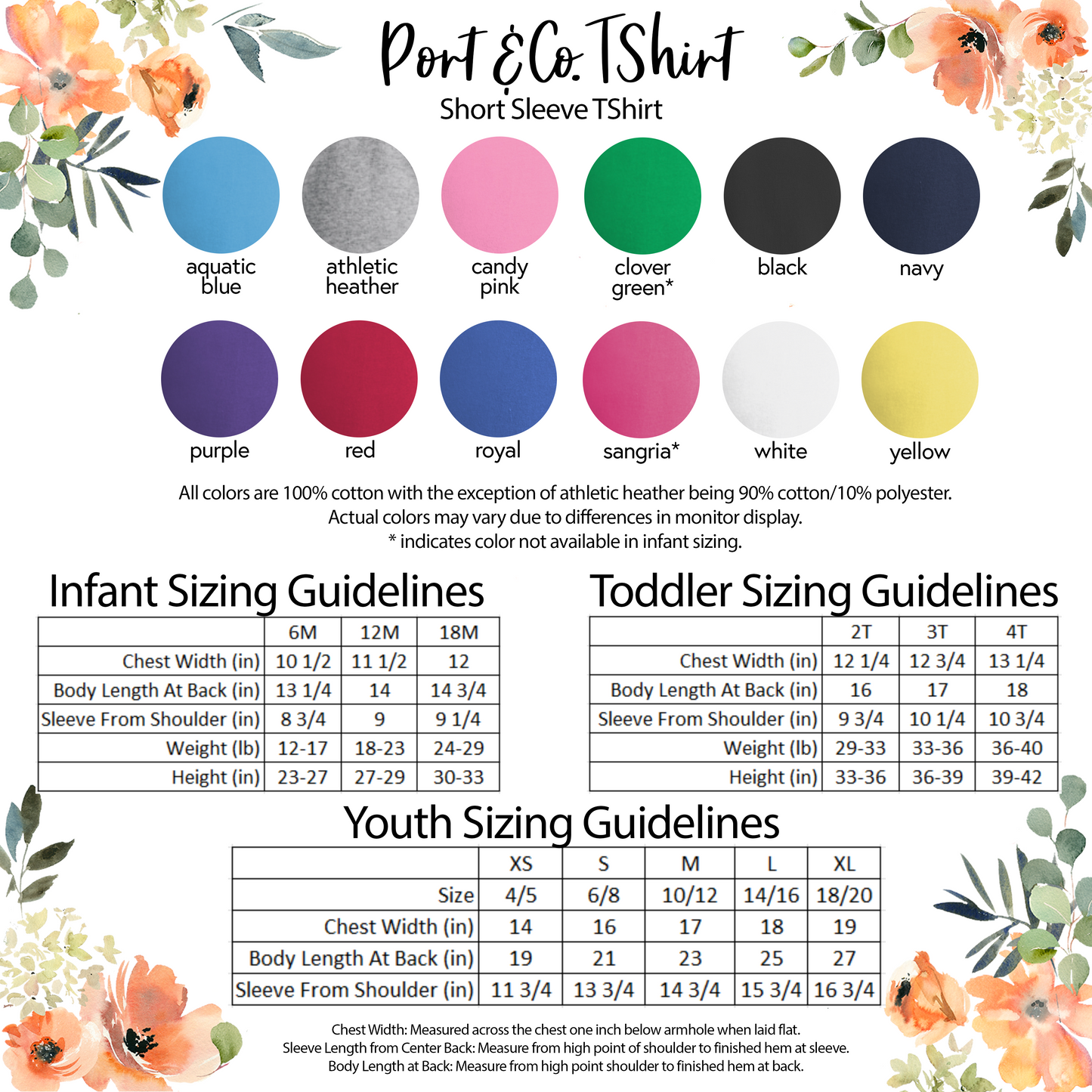 Port & Co. TShirt
Short Sleeve TShirt

aquatic blue
athletic heather
candy pink
clover green*
black
navy

purple
red
royal
sangria*
white
yellow

All colors are 100% cotton with the exception of athletic heather being 90% cotton/10% polyester. Actual colors may vary due to differences in monitor display. * indicates color not available in infant sizing.

Infant Sizing Guidelines

| | 6M | 12M | 18M |
|---|---|---|---|
| Chest Width (in) | 10 1/2 | 11 1/2 | 12 |
| Body Length At Back (in) | 13 1/4 | 14 | 14 3/4 |
| Sleeve From Shoulder (in) | 8 3/4 | 9 | 9 1/4 |
| Weight (lb) | 12-17 | 18-23 | 24-29 |
| Height (in) | 23-27 | 27-29 | 30-33 |

Toddler Sizing Guidelines

| | 2T | 3T | 4T |
|---|---|---|---|
| Chest Width (in) | 12 1/4 | 12 3/4 | 13 1/4 |
| Body Length At Back (in) | 16 | 17 | 18 |
| Sleeve From Shoulder (in) | 9 3/4 | 10 1/4 | 10 3/4 |
| Weight (lb) | 29-33 | 33-36 | 36-40 |
| Height (in) | 33-36 | 36-39 | 39-42 |

Youth Sizing Guidelines

| | XS | S | M | L | XL |
|---|---|---|---|---|---|
| Size | 4/5 | 6/8 | 10/12 | 14/16 | 18/20 |
| Chest Width (in) | 14 | 16 | 17 | 18 | 19 |
| Body Length At Back (in) | 19 | 21 | 23 | 25 | 27 |
| Sleeve From Shoulder (in) | 11 3/4 | 13 3/4 | 14 3/4 | 15 3/4 | 16 3/4 |

Chest Width: Measured across the chest one inch below armhole when laid flat.
Sleeve Length from Center Back: Measure from high point of shoulder to finished hem at sleeve.
Body Length at Back: Measure from high point shoulder to finished hem at back.